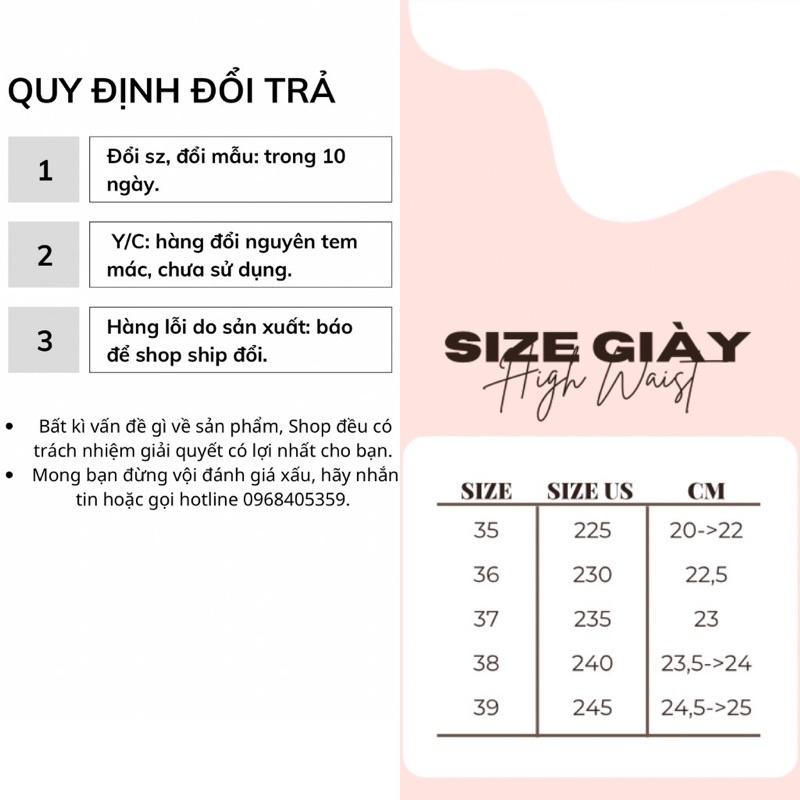 QUY ĐỊNH ĐỔI TRẢ

| 1 | Đổi sz, đổi mẫu: trong 10 ngày. |
|---|---|
| 2 | Y/C: hàng đổi nguyên tem mác, chưa sử dụng. |
| 3 | Hàng lỗi do sản xuất: báo để shop ship đổi. |

• Bất kì vấn đề gì về sản phẩm, Shop đều có trách nhiệm giải quyết có lợi nhất cho bạn.
• Mong bạn đừng vội đánh giá xấu, hãy nhắn tin hoặc gọi hotline 0968405359.

SIZE GIÀY
High Waist

| SIZE | SIZE US | CM |
|---|---|---|
| 35 | 225 | 20->22 |
| 36 | 230 | 22,5 |
| 37 | 235 | 23 |
| 38 | 240 | 23,5->24 |
| 39 | 245 | 24,5->25 |